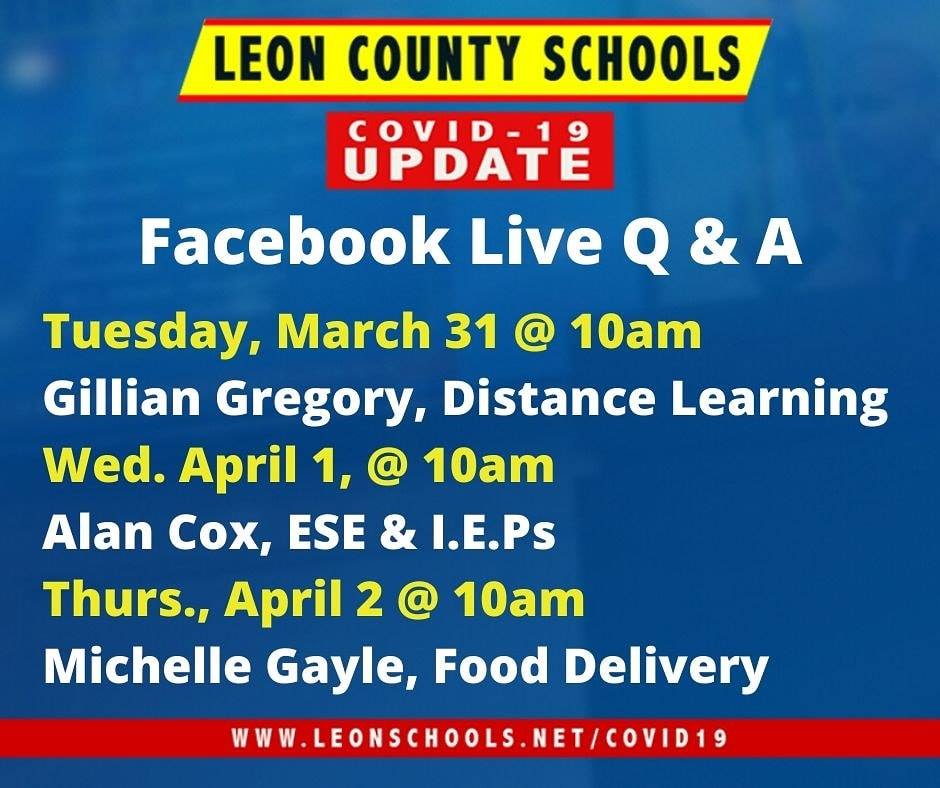 LEON COUNTY SCHOOLS

COVID-19
UPDATE

Facebook Live Q & A

Tuesday, March 31 @ 10am
Gillian Gregory, Distance Learning
Wed. April 1, @ 10am
Alan Cox, ESE & I.E.Ps
Thurs., April 2 @ 10am
Michelle Gayle, Food Delivery

WWW.LEONSCHOOLS.NET/COVID19